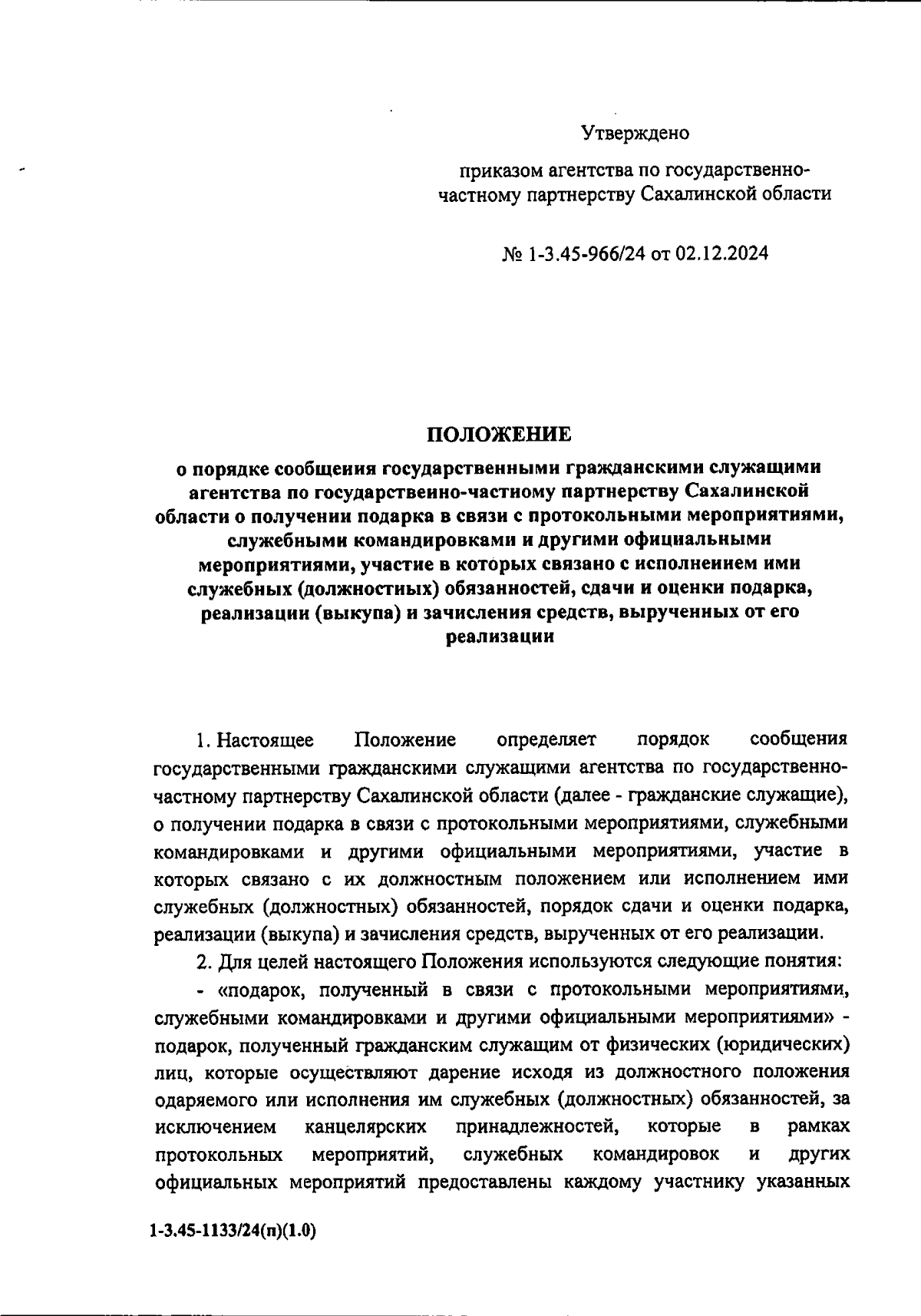 Утверждено

приказом агентства по государственно-частному партнерству Сахалинской области

№ 1-3.45-966/24 от 02.12.2024

ПОЛОЖЕНИЕ

о порядке сообщения государственными гражданскими служащими агентства по государственно-частному партнерству Сахалинской области о получении подарка в связи с протокольными мероприятиями, служебными командировками и другими официальными мероприятиями, участие в которых связано с исполнением ими служебных (должностных) обязанностей, сдачи и оценки подарка, реализации (выкупа) и зачисления средств, вырученных от его реализации

1. Настоящее Положение определяет порядок сообщения государственными гражданскими служащими агентства по государственно-частному партнерству Сахалинской области (далее - гражданские служащие), о получении подарка в связи с протокольными мероприятиями, служебными командировками и другими официальными мероприятиями, участие в которых связано с их должностным положением или исполнением ими служебных (должностных) обязанностей, порядок сдачи и оценки подарка, реализации (выкупа) и зачисления средств, вырученных от его реализации.

2. Для целей настоящего Положения используются следующие понятия:

- «подарок, полученный в связи с протокольными мероприятиями, служебными командировками и другими официальными мероприятиями» - подарок, полученный гражданским служащим от физических (юридических) лиц, которые осуществляют дарение исходя из должностного положения одаряемого или исполнения им служебных (должностных) обязанностей, за исключением канцелярских принадлежностей, которые в рамках протокольных мероприятий, служебных командировок и других официальных мероприятий предоставлены каждому участнику указанных

1-3.45-1133/24(п)(1.0)